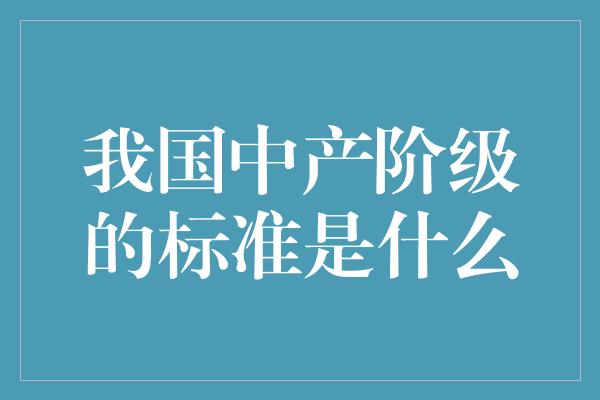 我国中产阶级的标准是什么